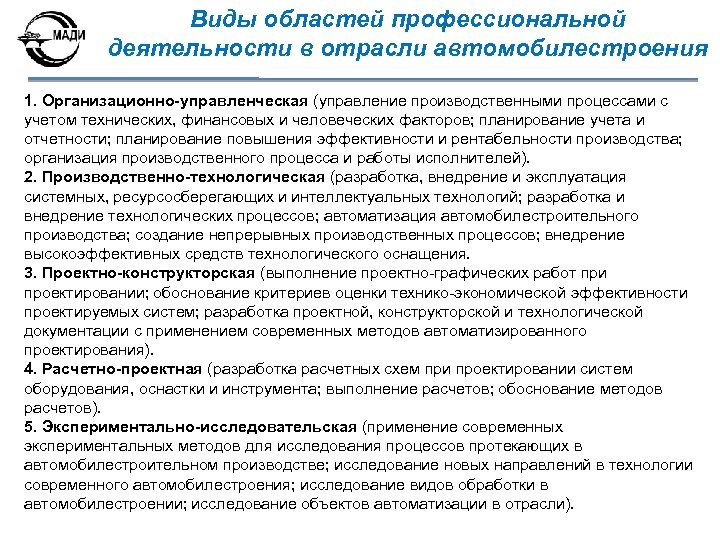 МАДИ

Виды областей профессиональной деятельности в отрасли автомобилестроения

1. Организационно-управленческая (управление производственными процессами с учетом технических, финансовых и человеческих факторов; планирование учета и отчетности; планирование повышения эффективности и рентабельности производства; организация производственного процесса и работы исполнителей).
2. Производственно-технологическая (разработка, внедрение и эксплуатация системных, ресурсосберегающих и интеллектуальных технологий; разработка и внедрение технологических процессов; автоматизация автомобилестроительного производства; создание непрерывных производственных процессов; внедрение высокоэффективных средств технологического оснащения.
3. Проектно-конструкторская (выполнение проектно-графических работ при проектировании; обоснование критериев оценки технико-экономической эффективности проектируемых систем; разработка проектной, конструкторской и технологической документации с применением современных методов автоматизированного проектирования).
4. Расчетно-проектная (разработка расчетных схем при проектировании систем оборудования, оснастки и инструмента; выполнение расчетов; обоснование методов расчетов).
5. Экспериментально-исследовательская (применение современных экспериментальных методов для исследования процессов протекающих в автомобилестроительном производстве; исследование новых направлений в технологии современного автомобилестроения; исследование видов обработки в автомобилестроении; исследование объектов автоматизации в отрасли).